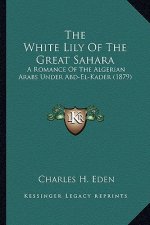 The White Lily Of The Great Sahara

A Romance Of The Algerian Arabs Under Abd-El-Kader (1879)

KR

Charles H. Eden

Kessinger Legacy Reprints